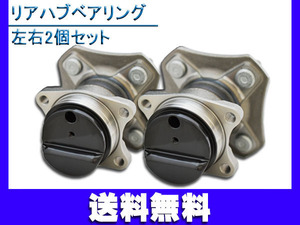 リアハブベアリング

左右2個セット

送料無料